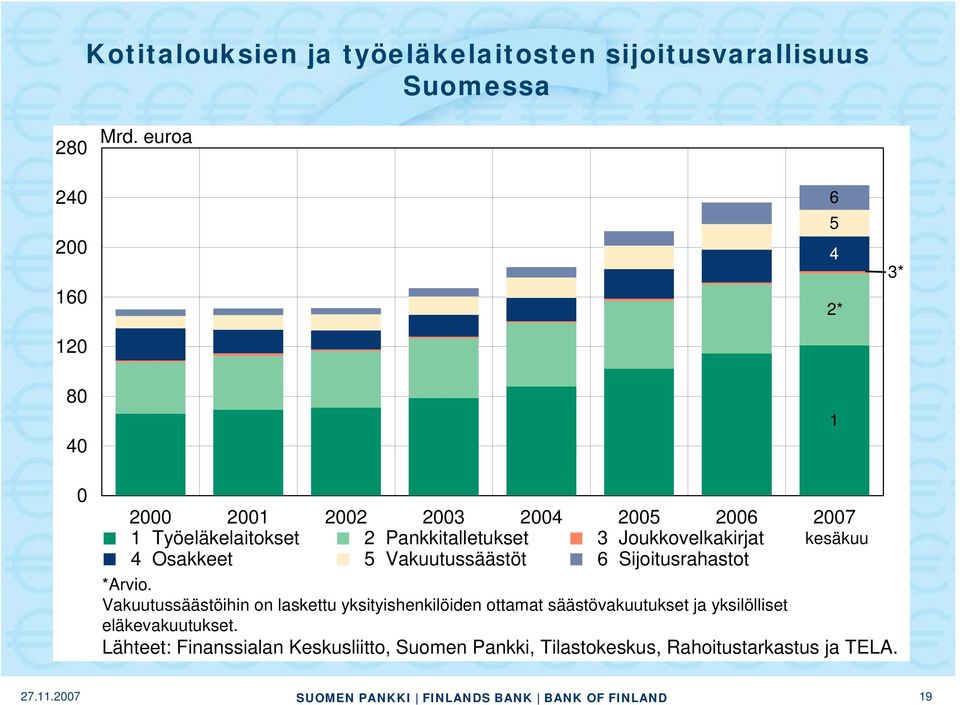 Kotitalouksien ja työeläkelaitosten sijoitusvarallisuus Suomessa

Mrd. euroa

280
240
200
160
120
80
40
0

6
5
4
3*
2*
1

2000 2001 2002 2003 2004 2005 2006 2007 kesäkuu

1 Työeläkelaitokset
2 Pankkitalletukset
3 Joukkovelkakirjat
4 Osakkeet
5 Vakuutussäästöt
6 Sijoitusrahastot

*Arvio.
Vakuutussäästöihin on laskettu yksityishenkilöiden ottamat säästövakuutukset ja yksilölliset eläkevakuutukset.
Lähteet: Finanssialan Keskusliitto, Suomen Pankki, Tilastokeskus, Rahoitustarkastus ja TELA.

27.11.2007
SUOMEN PANKKI | FINLANDS BANK | BANK OF FINLAND
19